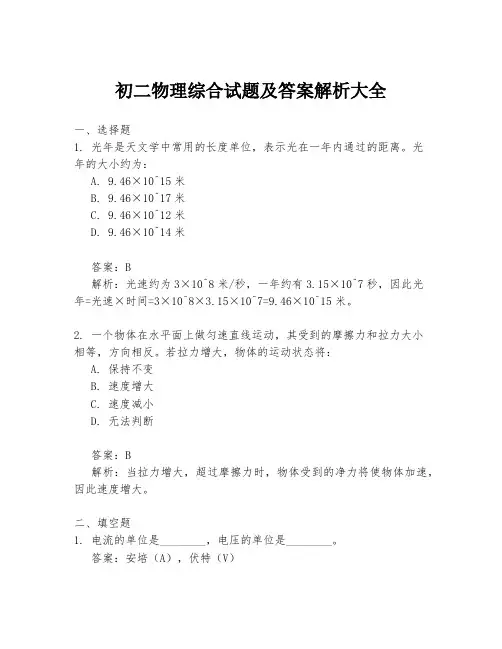 初二物理综合试题及答案解析大全

一、选择题
1. 光年是天文学中常用的长度单位，表示光在一年内通过的距离。光年的大小约为：
A. 9.46×10^15 米
B. 9.46×10^17 米
C. 9.46×10^12 米
D. 9.46×10^14 米

答案：B
解析：光速约为 3×10^8 米/秒，一年约有 3.15×10^7 秒，因此光年=光速×时间=3×10^8×3.15×10^7=9.46×10^15 米。

2. 一个物体在水平面上做匀速直线运动，其受到的摩擦力和拉力大小相等，方向相反。若拉力增大，物体的运动状态将：
A. 保持不变
B. 速度增大
C. 速度减小
D. 无法判断

答案：B
解析：当拉力增大，超过摩擦力时，物体受到的净力将使物体加速，因此速度增大。

二、填空题
1. 电流的单位是________，电压的单位是________。
答案：安培（A），伏特（V）